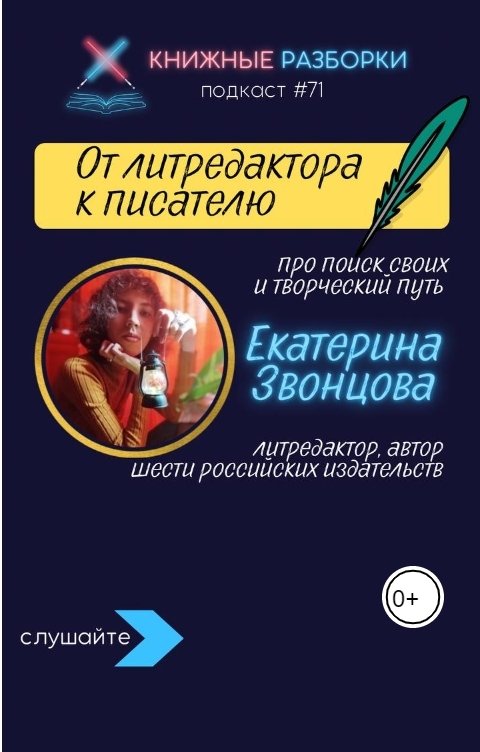 КНИЖНЫЕ РАЗБОРКИ
подкаст #71

От литредактора к писателю

про поиск своих и творческий путь

Екатерина Звонцова

литредактор, автор шести российских издательств

0+

слушайте